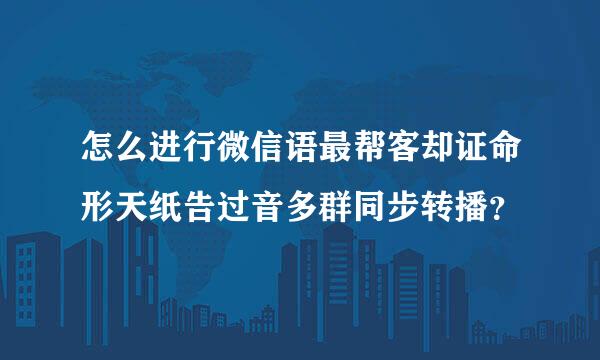 怎么进行微信语最帮客却证命形天纸告过音多群同步转播？